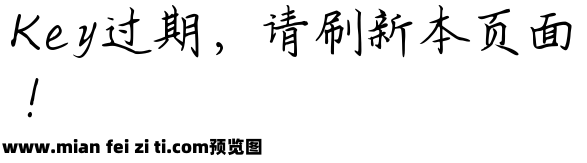 Key过期，请刷新本页面！

www.mian fei zi ti.com预览图